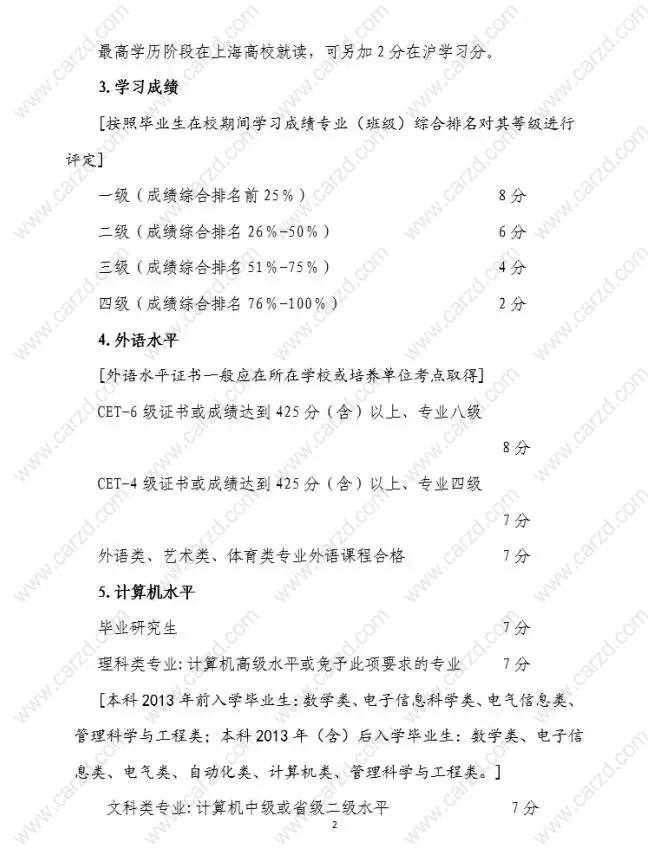 最高学历阶段在上海高校就读，可另加 2 分在沪学习分。

3. 学习成绩

[按照毕业生在校期间学习成绩专业（班级）综合排名对其等级进行评定]

一级（成绩综合排名前 25%） 8 分

二级（成绩综合排名 26%-50%） 6 分

三级（成绩综合排名 51%-75%） 4 分

四级（成绩综合排名 76%-100%） 2 分

4. 外语水平

[外语水平证书一般应在所在学校或培养单位考点取得]

CET-6 级证书或成绩达到 425 分（含）以上、专业八级

8 分

CET-4 级证书或成绩达到 425 分（含）以上、专业四级

7 分

外语类、艺术类、体育类专业外语课程合格 7 分

5. 计算机水平

毕业研究生 7 分

理科类专业：计算机高级水平或免予此项要求的专业 7 分

[本科 2013 年前入学毕业生：数学类、电子信息科学类、电气信息类、管理科学与工程类；本科 2013 年（含）后入学毕业生：数学类、电子信息类、电气类、自动化类、计算机类、管理科学与工程类。]

文科类专业：计算机中级或省级二级水平 7 分

2

www.carzd.com